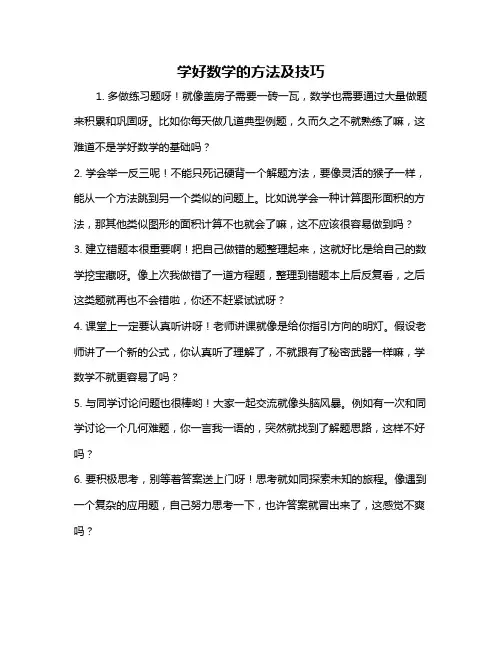 学好数学的方法及技巧

1. 多做练习题呀！就像盖房子需要一砖一瓦，数学也需要通过大量做题来积累和巩固呀。比如你每天做几道典型例题，久而久之不就熟练了嘛，这难道不是学好数学的基础吗？

2. 学会举一反三呢！不能只死记硬背一个解题方法，要像灵活的猴子一样，能从一个方法跳到另一个类似的问题上。比如说学会一种计算图形面积的方法，那其他类似图形的面积计算不也就会了嘛，这不应该很容易做到吗？

3. 建立错题本很重要啊！把自己做错的题整理起来，这就好比是给自己的数学挖宝藏呀。像上次我做错了一道方程题，整理到错题本上后反复看，之后这类题就再也不会错啦，你还不赶紧试试呀？

4. 课堂上一定要认真听讲呀！老师讲课就像是给你指引方向的明灯。假设老师讲了一个新的公式，你认真听了理解了，不就跟有了秘密武器一样嘛，学数学不就更容易了吗？

5. 与同学讨论问题也很棒哟！大家一起交流就像头脑风暴。例如有一次和同学讨论一个几何难题，你一言我一语的，突然就找到了解题思路，这样不好吗？

6. 要积极思考，别等着答案送上门呀！思考就如同探索未知的旅程。像遇到一个复杂的应用题，自己努力思考一下，也许答案就冒出来了，这感觉不爽吗？